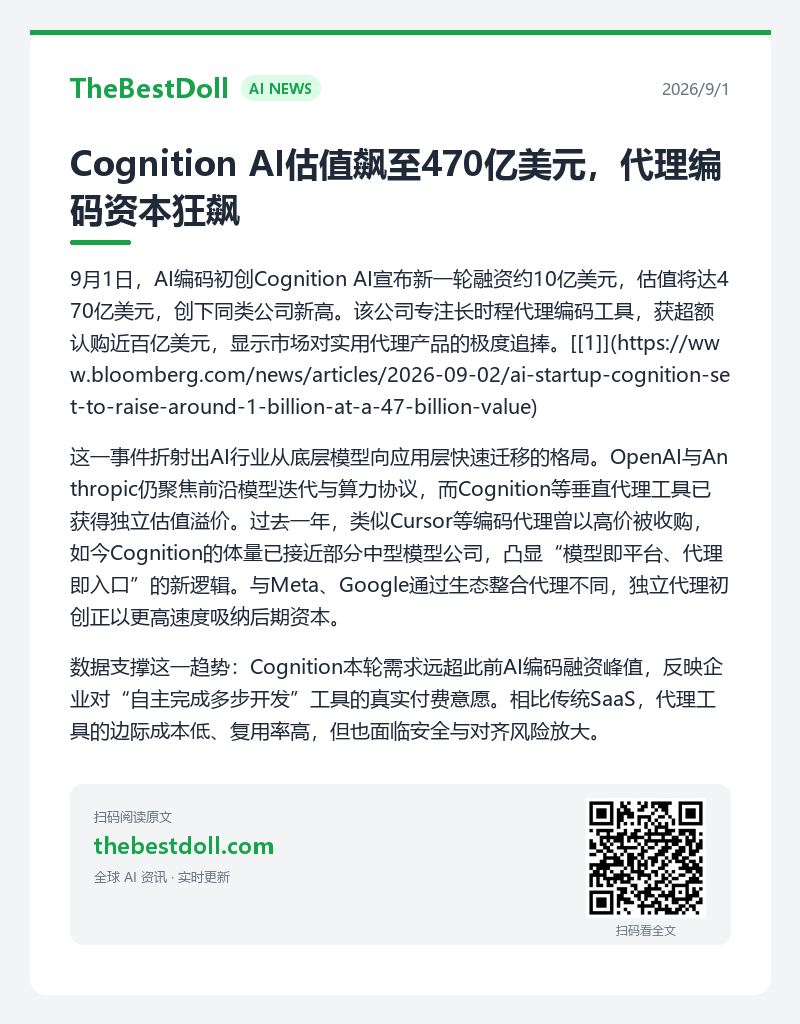 TheBestDoll AI NEWS

2026/9/1

Cognition AI估值飙至470亿美元，代理编码资本狂飙

9月1日，AI编码初创Cognition AI宣布新一轮融资约10亿美元，估值将达470亿美元，创下同类公司新高。该公司专注长时程代理编码工具，获超额认购近百亿美元，显示市场对实用代理产品的极度追捧。[[1]](https://www.bloomberg.com/news/articles/2026-09-02/ai-startup-cognition-set-to-raise-around-1-billion-at-a-47-billion-value)

这一事件折射出AI行业从底层模型向应用层快速迁移的格局。OpenAI与Anthropic仍聚焦前沿模型迭代与算力协议，而Cognition等垂直代理工具已获得独立估值溢价。过去一年，类似Cursor等编码代理曾以高价被收购，如今Cognition的体量已接近部分中型模型公司，凸显“模型即平台、代理即入口”的新逻辑。与Meta、Google通过生态整合代理不同，独立代理初创正以更高速度吸纳后期资本。

数据支撑这一趋势：Cognition本轮需求远超此前AI编码融资峰值，反映企业对“自主完成多步开发”工具的真实付费意愿。相比传统SaaS，代理工具的边际成本低、复用率高，但也面临安全与对齐风险放大。

扫码阅读原文
thebestdoll.com
全球 AI 资讯 · 实时更新

扫码看全文